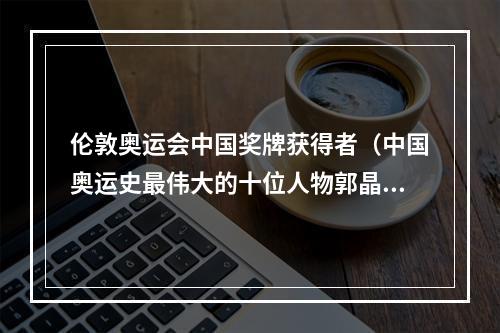 伦敦奥运会中国奖牌获得者（中国奥运史最伟大的十位人物郭晶...